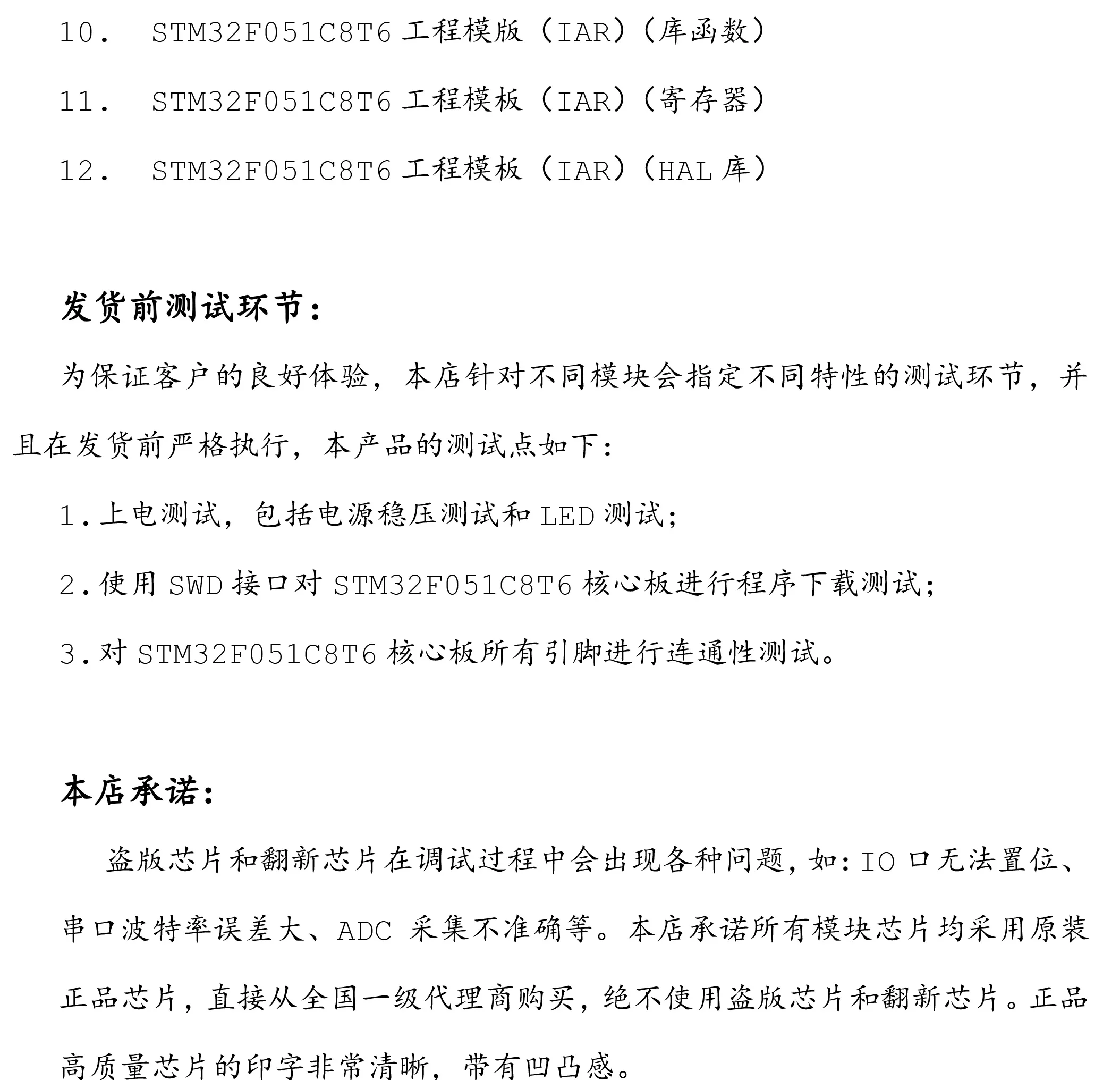 10. STM32F051C8T6工程模版（IAR）（库函数）

11. STM32F051C8T6工程模板（IAR）（寄存器）

12. STM32F051C8T6工程模板（IAR）（HAL库）

发货前测试环节：

为保证客户的良好体验，本店针对不同模块会指定不同特性的测试环节，并且在发货前严格执行，本产品的测试点如下：

1.上电测试，包括电源稳压测试和LED测试；

2.使用SWD接口对STM32F051C8T6核心板进行程序下载测试；

3.对STM32F051C8T6核心板所有引脚进行连通性测试。

本店承诺：

盗版芯片和翻新芯片在调试过程中会出现各种问题，如：IO口无法置位、串口波特率误差大、ADC采集不准确等。本店承诺所有模块芯片均采用原装正品芯片，直接从全国一级代理商购买，绝不使用盗版芯片和翻新芯片。正品高质量芯片的印字非常清晰，带有凹凸感。